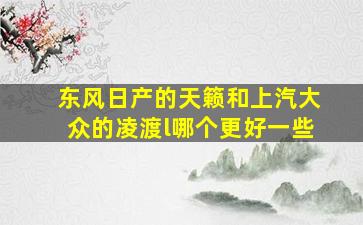 东风日产的天籁和上汽大众的凌渡l哪个更好一些